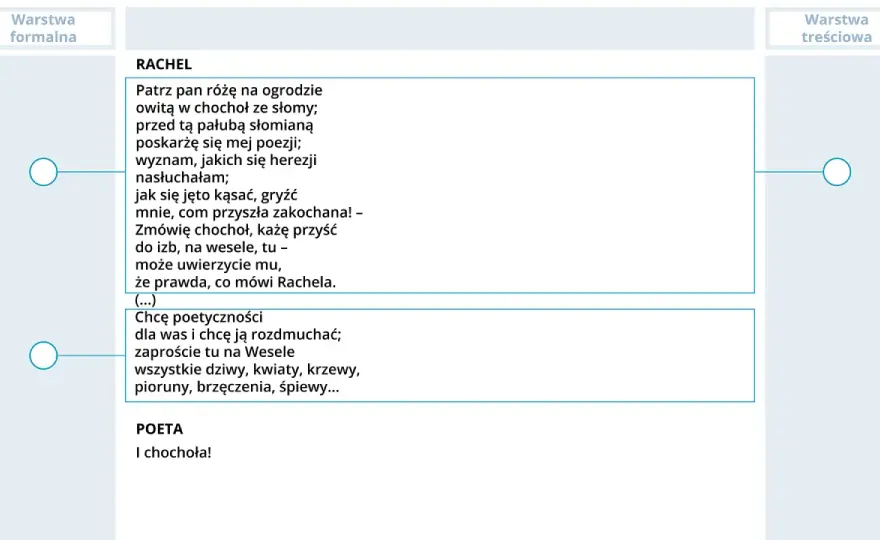 Warstwa formalna

Warstwa treściowa

RACHEL

Patrz pan różę na ogrodzie
owitą w chochoł ze słomy;
przed tą pałubą słomianą
poskarżę się mej poezji;
wyznam, jakich się herezji
nasłuchałam;
jak się jęto kąsać, gryźć
mnie, com przyszła zakochana! –
Zmówię chochoł, każę przyść
do izb, na wesele, tu –
może uwierzycie mu,
że prawda, co mówi Rachela.
(...)
Chcę poetyczności
dla was i chcę ją rozdmuchać;
zaproście tu na Wesele
wszystkie dziwy, kwiaty, krzewy,
pioruny, brzęczenia, śpiewy...

POETA

I chochoła!